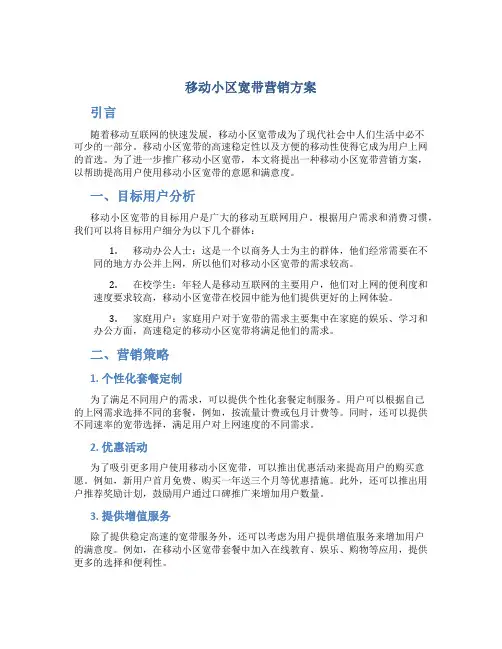 移动小区宽带营销方案

引言

随着移动互联网的快速发展，移动小区宽带成为了现代社会中人们生活中必不可少的一部分。移动小区宽带的高速稳定性以及方便的移动性使得它成为用户上网的首选。为了进一步推广移动小区宽带，本文将提出一种移动小区宽带营销方案，以帮助提高用户使用移动小区宽带的意愿和满意度。

一、目标用户分析

移动小区宽带的目标用户是广大的移动互联网用户。根据用户需求和消费习惯，我们可以将目标用户细分为以下几个群体：

1. 移动办公人士：这是一个以商务人士为主的群体，他们经常需要在不同的地方办公并上网，所以他们对移动小区宽带的需求较高。

2. 在校学生：年轻人是移动互联网的主要用户，他们对上网的便利度和速度要求较高，移动小区宽带在校园中能为他们提供更好的上网体验。

3. 家庭用户：家庭用户对于宽带的需求主要集中在家庭的娱乐、学习和办公方面，高速稳定的移动小区宽带将满足他们的需求。

二、营销策略

1. 个性化套餐定制

为了满足不同用户的需求，可以提供个性化套餐定制服务。用户可以根据自己的上网需求选择不同的套餐，例如，按流量计费或包月计费等。同时，还可以提供不同速率的宽带选择，满足用户对上网速度的不同需求。

2. 优惠活动

为了吸引更多用户使用移动小区宽带，可以推出优惠活动来提高用户的购买意愿。例如，新用户首月免费、购买一年送三个月等优惠措施。此外，还可以推出用户推荐奖励计划，鼓励用户通过口碑推广来增加用户数量。

3. 提供增值服务

除了提供稳定高速的宽带服务外，还可以考虑为用户提供增值服务来增加用户的满意度。例如，在移动小区宽带套餐中加入在线教育、娱乐、购物等应用，提供更多的选择和便利性。